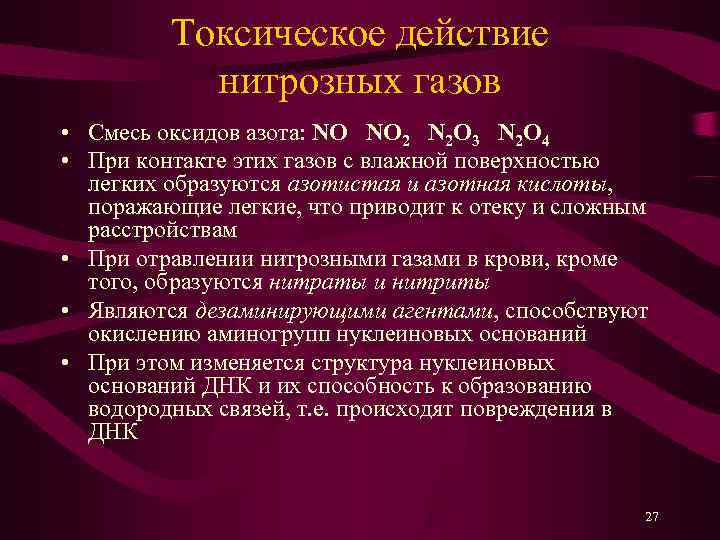 Токсическое действие нитрозных газов

• Смесь оксидов азота: $NO$ $NO_2$ $N_2O_3$ $N_2O_4$
• При контакте этих газов с влажной поверхностью легких образуются азотистая и азотная кислоты, поражающие легкие, что приводит к отеку и сложным расстройствам
• При отравлении нитрозными газами в крови, кроме того, образуются нитраты и нитриты
• Являются дезаминирующими агентами, способствуют окислению аминогрупп нуклеиновых оснований
• При этом изменяется структура нуклеиновых оснований ДНК и их способность к образованию водородных связей, т.е. происходят повреждения в ДНК

27